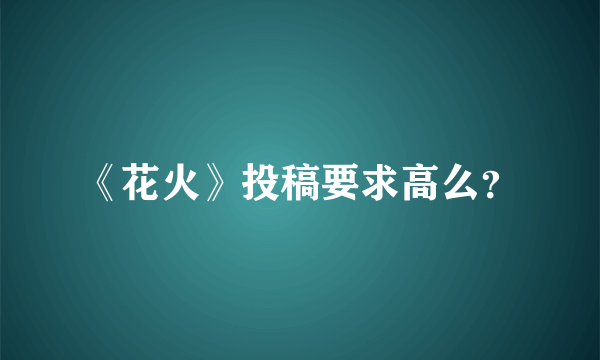 《花火》投稿要求高么?